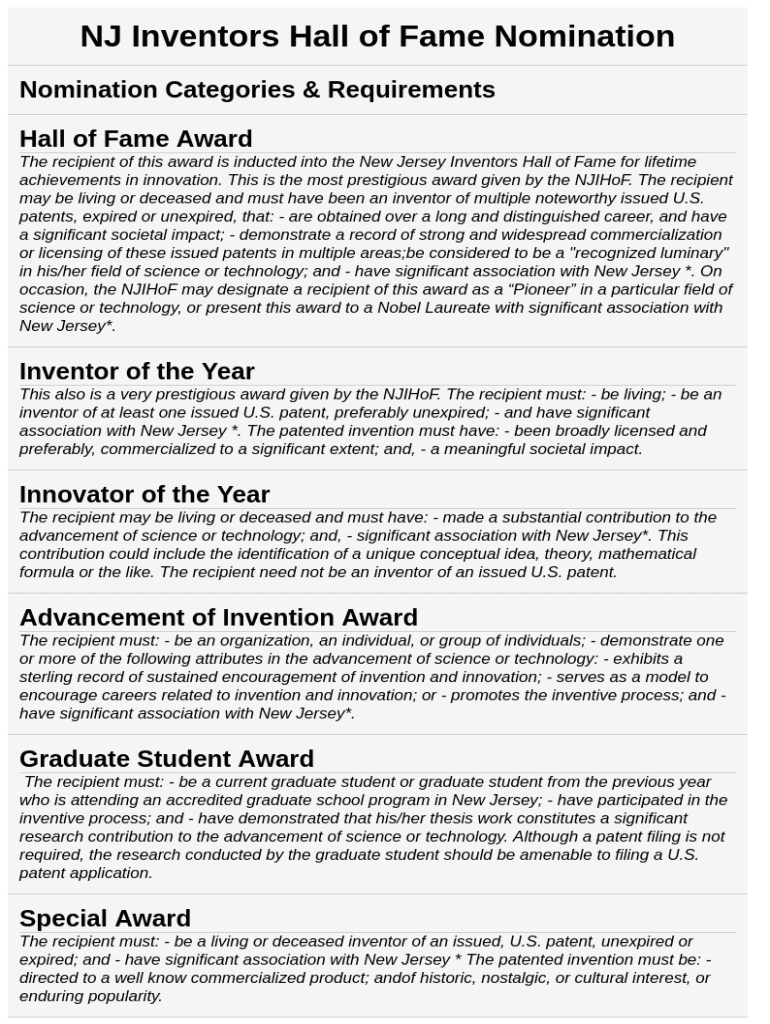 NJ Inventors Hall of Fame Nomination

Nomination Categories & Requirements

Hall of Fame Award

The recipient of this award is inducted into the New Jersey Inventors Hall of Fame for lifetime achievements in innovation. This is the most prestigious award given by the NJIHoF. The recipient may be living or deceased and must have been an inventor of multiple noteworthy issued U.S. patents, expired or unexpired, that: - are obtained over a long and distinguished career, and have a significant societal impact; - demonstrate a record of strong and widespread commercialization or licensing of these issued patents in multiple areas;be considered to be a "recognized luminary" in his/her field of science or technology; and - have significant association with New Jersey *. On occasion, the NJIHoF may designate a recipient of this award as a “Pioneer” in a particular field of science or technology, or present this award to a Nobel Laureate with significant association with New Jersey*.

Inventor of the Year

This also is a very prestigious award given by the NJIHoF. The recipient must: - be living; - be an inventor of at least one issued U.S. patent, preferably unexpired; - and have significant association with New Jersey *. The patented invention must have: - been broadly licensed and preferably, commercialized to a significant extent; and, - a meaningful societal impact.

Innovator of the Year

The recipient may be living or deceased and must have: - made a substantial contribution to the advancement of science or technology; and, - significant association with New Jersey*. This contribution could include the identification of a unique conceptual idea, theory, mathematical formula or the like. The recipient need not be an inventor of an issued U.S. patent.

Advancement of Invention Award

The recipient must: - be an organization, an individual, or group of individuals; - demonstrate one or more of the following attributes in the advancement of science or technology: - exhibits a sterling record of sustained encouragement of invention and innovation; - serves as a model to encourage careers related to invention and innovation; or - promotes the inventive process; and - have significant association with New Jersey*.

Graduate Student Award

The recipient must: - be a current graduate student or graduate student from the previous year who is attending an accredited graduate school program in New Jersey; - have participated in the inventive process; and - have demonstrated that his/her thesis work constitutes a significant research contribution to the advancement of science or technology. Although a patent filing is not required, the research conducted by the graduate student should be amenable to filing a U.S. patent application.

Special Award

The recipient must: - be a living or deceased inventor of an issued, U.S. patent, unexpired or expired; and - have significant association with New Jersey * The patented invention must be: - directed to a well know commercialized product; andof historic, nostalgic, or cultural interest, or enduring popularity.